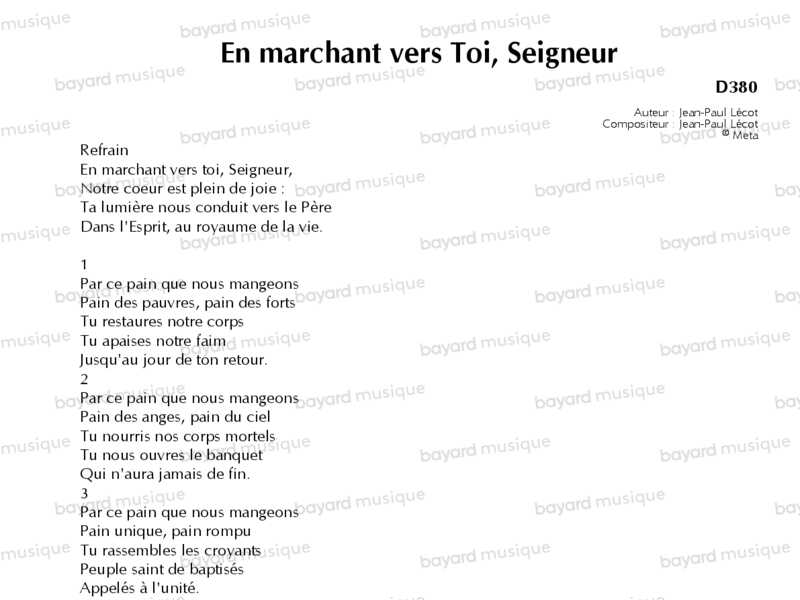 En marchant vers Toi, Seigneur

D380

Auteur : Jean-Paul Lécot
Compositeur : Jean-Paul Lécot
© Meta

Refrain
En marchant vers toi, Seigneur,
Notre coeur est plein de joie :
Ta lumière nous conduit vers le Père
Dans l'Esprit, au royaume de la vie.

1
Par ce pain que nous mangeons
Pain des pauvres, pain des forts
Tu restaures notre corps
Tu apaises notre faim
Jusqu'au jour de ton retour.

2
Par ce pain que nous mangeons
Pain des anges, pain du ciel
Tu nourris nos corps mortels
Tu nous ouvres le banquet
Qui n'aura jamais de fin.

3
Par ce pain que nous mangeons
Pain unique, pain rompu
Tu rassembles les croyants
Peuple saint de baptisés
Appelés à l'unité.

bayard musique